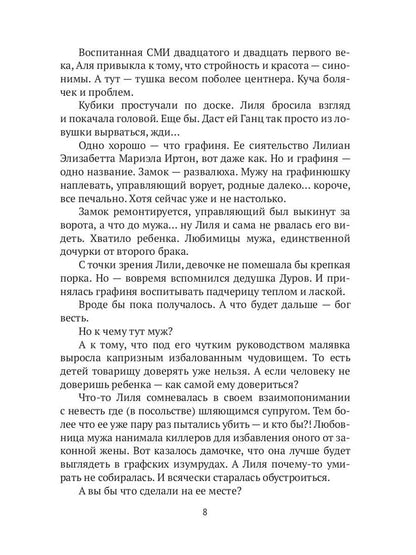 Воспитанная СМИ двадцатого и двадцать первого века, Аля привыкла к тому, что стройность и красота — синонимы. А тут — тушка весом поболее центнера. Куча болячек и проблем.

Кубики простучали по доске. Лиля бросила взгляд и покачала головой. Еще бы. Даст ей Ганц так просто из ловушки вырваться, жди…

Одно хорошо — что графиня. Ее сиятельство Лилиан Элизабетта Мариэла Иртон, вот даже как. Но и графиня — одно название. Замок — развалюха. Мужу на графинюшку наплевать, управляющий ворует, родные далеко… короче, все печально. Хотя сейчас уже и не настолько.

Замок ремонтируется, управляющий был выкинут за ворота, а что до мужа… ну Лиля и сама не рвалась его видеть. Хватило ребенка. Любимицы мужа, единственной дочурки от второго брака.

С точки зрения Лили, девочке не помешала бы крепкая порка. Но — вовремя вспомнился дедушка Дуров. И принялась графиня воспитывать падчерицу теплом и лаской.

Вроде бы пока получалось. А что будет дальше — бог весть.

Но к чему тут муж?

А к тому, что под его чутким руководством малявка выросла капризным избалованным чудовищем. То есть детей товарищу доверять уже нельзя. А если человеку не доверишь ребенка — как самой ему довериться?

Что-то Лиля сомневалась в своем взаимопонимании с невесть где (в посольстве) шляющимся супругом. Тем более что ее уже пару раз пытались убить — и кто бы?! Любовница мужа нанимала киллеров для избавления оного от законной жены. Вот казалось дамочке, что она лучше будет выглядеть в графских изумрудах. А Лиля почему-то умирать не собиралась. И всячески старалась обустроиться.

А вы бы что сделали на ее месте?

8